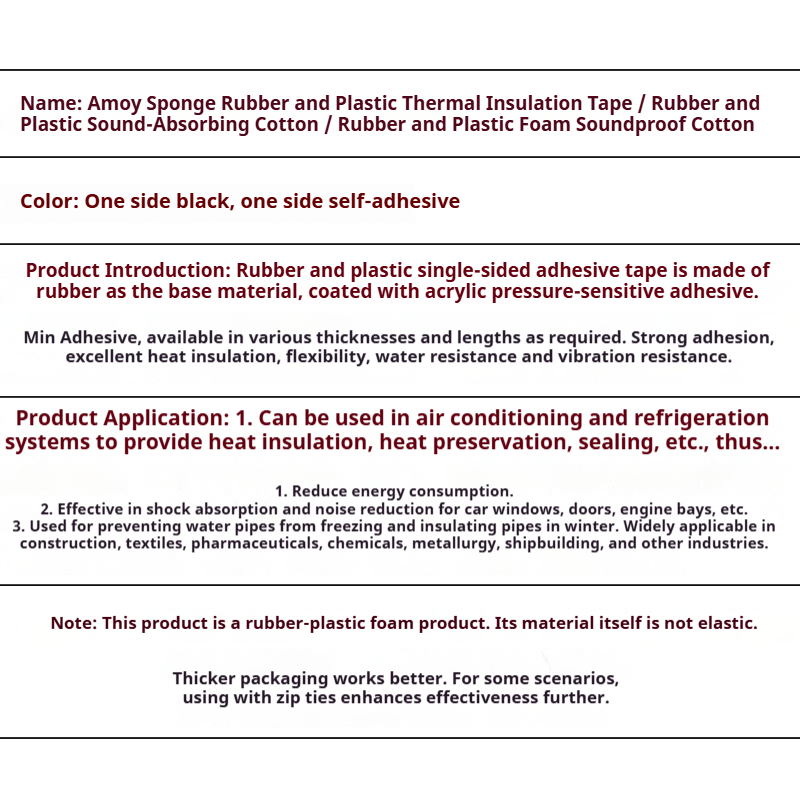 Name: Amoy Sponge Rubber and Plastic Thermal Insulation Tape / Rubber and Plastic Sound-Absorbing Cotton / Rubber and Plastic Foam Soundproof Cotton

Color: One side black, one side self-adhesive

Product Introduction: Rubber and plastic single-sided adhesive tape is made of rubber as the base material, coated with acrylic pressure-sensitive adhesive.

Min Adhesive, available in various thicknesses and lengths as required. Strong adhesion, excellent heat insulation, flexibility, water resistance and vibration resistance.

Product Application: 1. Can be used in air conditioning and refrigeration systems to provide heat insulation, heat preservation, sealing, etc., thus...

1. Reduce energy consumption.
2. Effective in shock absorption and noise reduction for car windows, doors, engine bays, etc.
3. Used for preventing water pipes from freezing and insulating pipes in winter. Widely applicable in construction, textiles, pharmaceuticals, chemicals, metallurgy, shipbuilding, and other industries.

Note: This product is a rubber-plastic foam product. Its material itself is not elastic.

Thicker packaging works better. For some scenarios, using with zip ties enhances effectiveness further.